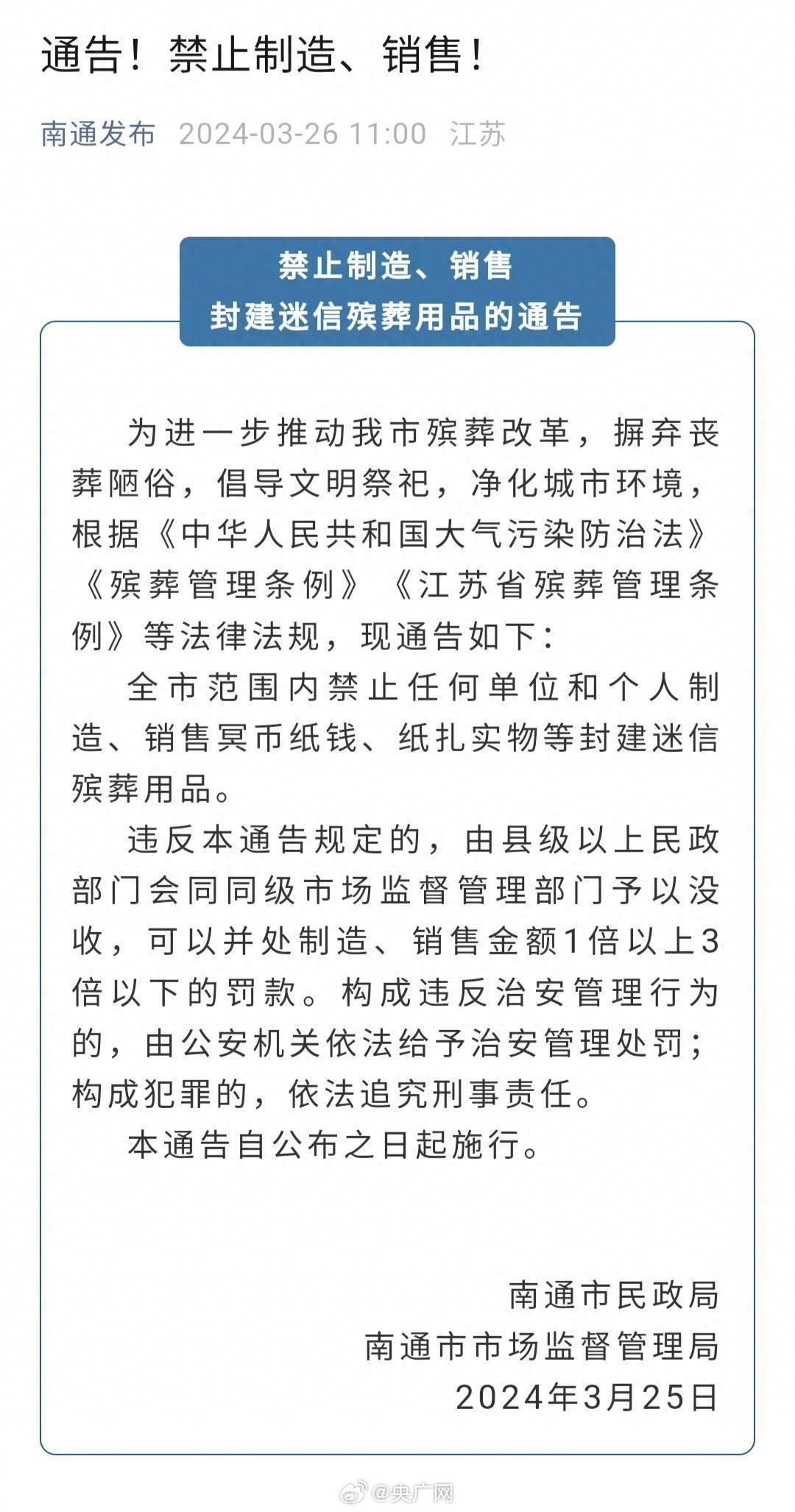 通告！禁止制造、销售！

南通发布 2024-03-26 11:00 江苏

禁止制造、销售
封建迷信殡葬用品的通告

为进一步推动我市殡葬改革，摒弃丧葬陋俗，倡导文明祭祀，净化城市环境，根据《中华人民共和国大气污染防治法》《殡葬管理条例》《江苏省殡葬管理条例》等法律法规，现通告如下：

全市范围内禁止任何单位和个人制造、销售冥币纸钱、纸扎实物等封建迷信殡葬用品。

违反本通告规定的，由县级以上民政部门会同同级市场监督管理部门予以没收，可以并处制造、销售金额1倍以上3倍以下的罚款。构成违反治安管理行为的，由公安机关依法给予治安管理处罚；构成犯罪的，依法追究刑事责任。

本通告自公布之日起施行。

南通市民政局
南通市市场监督管理局
2024年3月25日

@央广网